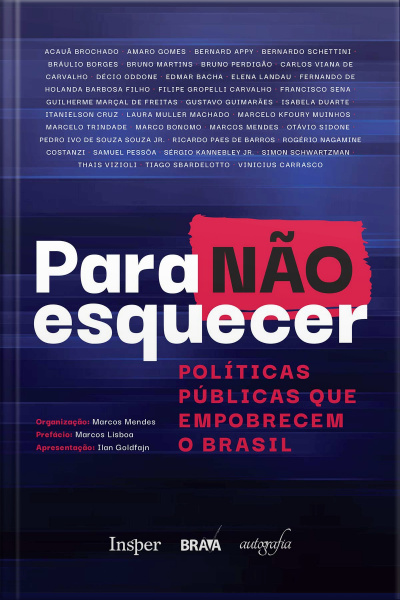 ACAUÃ BROCHADO · AMARO GOMES · BERNARD APPY · BERNARDO SCHETTINI · BRÁULIO BORGES · BRUNO MARTINS · BRUNO PERDIGÃO · CARLOS VIANA DE CARVALHO · DÉCIO ODDONE · EDMAR BACHA · ELENA LANDAU · FERNANDO DE HOLANDA BARBOSA FILHO · FILIPE GROPELLI CARVALHO · FRANCISCO SENA · GUILHERME MARÇAL DE FREITAS · GUSTAVO GUIMARÃES · ISABELA DUARTE · ITANIELSON CRUZ · LAURA MULLER MACHADO · MARCELO KFOURY MUINHOS · MARCELO TRINDADE · MARCO BONOMO · MARCOS MENDES · OTÁVIO SIDONE · PEDRO IVO DE SOUZA SOUZA JR. · RICARDO PAES DE BARROS · ROGÉRIO NAGAMINE COSTANZI · SAMUEL PESSÔA · SÉRGIO KANNEBLEY JR. · SIMON SCHWARTZMAN · THAIS VIZIOLI · TIAGO SBARDELOTTO · VINICIUS CARRASCO

Para NÃO esquecer

POLÍTICAS PÚBLICAS QUE EMPOBRECEM O BRASIL

Organização: Marcos Mendes
Prefácio: Marcos Lisboa
Apresentação: Ilan Goldfajn

Insper BRAVA autografia